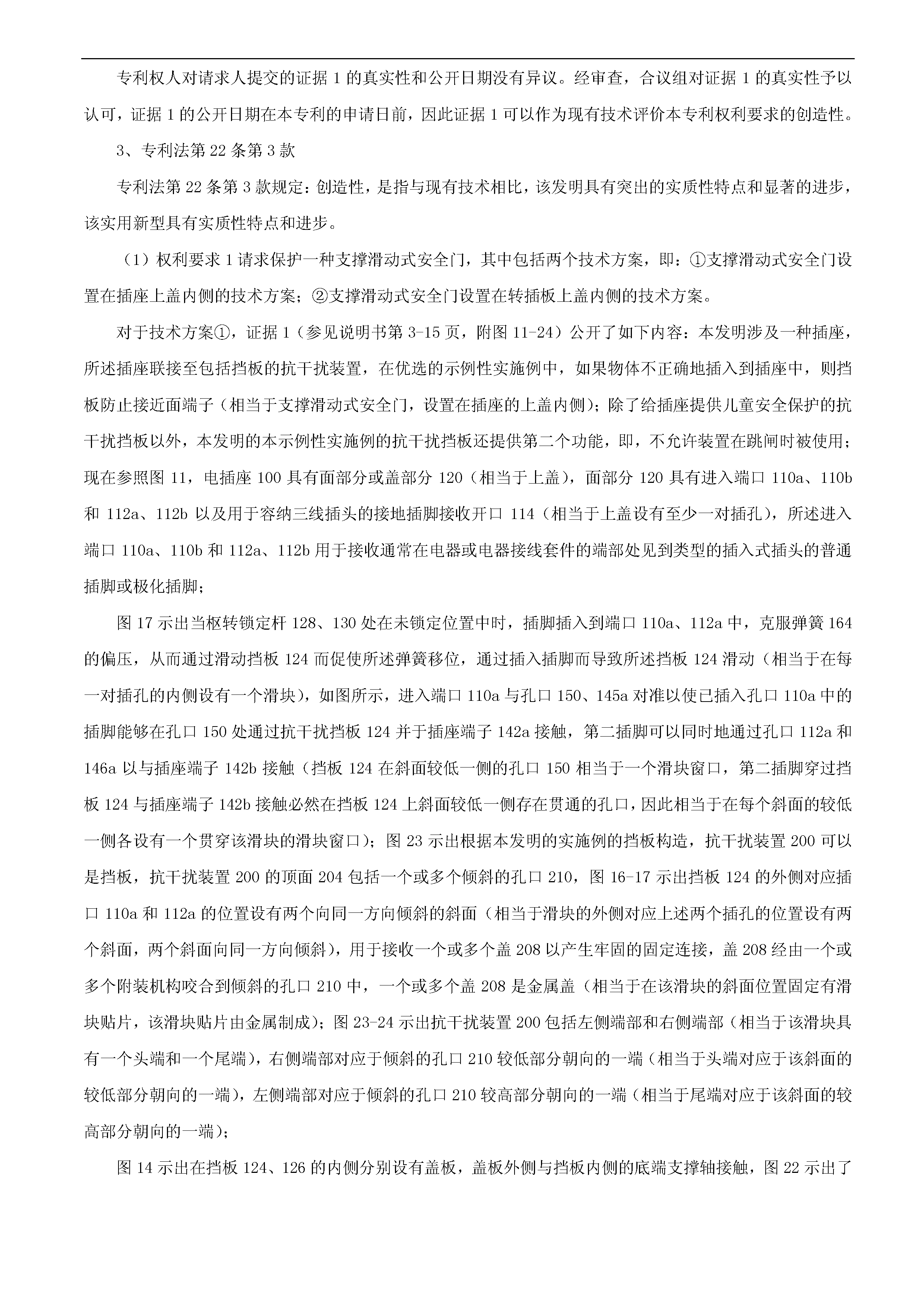 专利权人对请求人提交的证据 1 的真实性和公开日期没有异议。经审查，合议组对证据 1 的真实性予以认可，证据 1 的公开日期在本专利的申请日前，因此证据 1 可以作为现有技术评价本专利权利要求的创造性。

3、专利法第 22 条第 3 款

专利法第 22 条第 3 款规定：创造性，是指与现有技术相比，该发明具有突出的实质性特点和显著的进步，该实用新型具有实质性特点和进步。

（1）权利要求 1 请求保护一种支撑滑动式安全门，其中包括两个技术方案，即：①支撑滑动式安全门设置在插座上盖内侧的技术方案；②支撑滑动式安全门设置在转插板上盖内侧的技术方案。

对于技术方案①，证据 1（参见说明书第 3-15 页，附图 11-24）公开了如下内容：本发明涉及一种插座，所述插座联接至包括挡板的抗干扰装置，在优选的示例性实施例中，如果物体不正确地插入到插座中，则挡板防止接近面端子（相当于支撑滑动式安全门，设置在插座的上盖内侧）；除了给插座提供儿童安全保护的抗干扰挡板以外，本发明的本示例性实施例的抗干扰挡板还提供第二个功能，即，不允许装置在跳闸时被使用；现在参照图 11，电插座 100 具有面部分或盖部分 120（相当于上盖），面部分 120 具有进入端口 110a、110b 和 112a、112b 以及用于容纳三线插头的接地插脚接收开口 114（相当于上盖设有至少一对插孔），所述进入端口 110a、110b 和 112a、112b 用于接收通常在电器或电器接线套件的端部处见到类型的插入式插头的普通插脚或极化插脚；

图 17 示出当枢转锁定杆 128、130 处在未锁定位置中时，插脚插入到端口 110a、112a 中，克服弹簧 164 的偏压，从而通过滑动挡板 124 而促使所述弹簧移位，通过插入插脚而导致所述挡板 124 滑动（相当于在每一对插孔的内侧设有一个滑块），如图所示，进入端口 110a 与孔口 150、145a 对准以使已插入孔口 110a 中的插脚能够在孔口 150 处通过抗干扰挡板 124 并于插座端子 142a 接触，第二插脚可以同时地通过孔口 112a 和 146a 以与插座端子 142b 接触（挡板 124 在斜面较低一侧的孔口 150 相当于一个滑块窗口，第二插脚穿过挡板 124 与插座端子 142b 接触必然在挡板 124 上斜面较低一侧存在贯通的孔口，因此相当于在每个斜面的较低一侧各设有一个贯穿该滑块的滑块窗口）；图 23 示出根据本发明的实施例的挡板构造，抗干扰装置 200 可以是挡板，抗干扰装置 200 的顶面 204 包括一个或多个倾斜的孔口 210，图 16-17 示出挡板 124 的外侧对应插口 110a 和 112a 的位置设有两个向同一方向倾斜的斜面（相当于滑块的外侧对应上述两个插孔的位置设有两个斜面，两个斜面向同一方向倾斜），用于接收一个或多个盖 208 以产生牢固的固定连接，盖 208 经由一个或多个附装机构咬合到倾斜的孔口 210 中，一个或多个盖 208 是金属盖（相当于在该滑块的斜面位置固定有滑块贴片，该滑块贴片由金属制成）；图 23-24 示出抗干扰装置 200 包括左侧端部和右侧端部（相当于该滑块具有一个头端和一个尾端），右侧端部对应于倾斜的孔口 210 较低部分朝向的一端（相当于头端对应于该斜面的较低部分朝向的一端），左侧端部对应于倾斜的孔口 210 较高部分朝向的一端（相当于尾端对应于该斜面的较高部分朝向的一端）；

图 14 示出在挡板 124、126 的内侧分别设有盖板，盖板外侧与挡板内侧的底端支撑轴接触，图 22 示出了